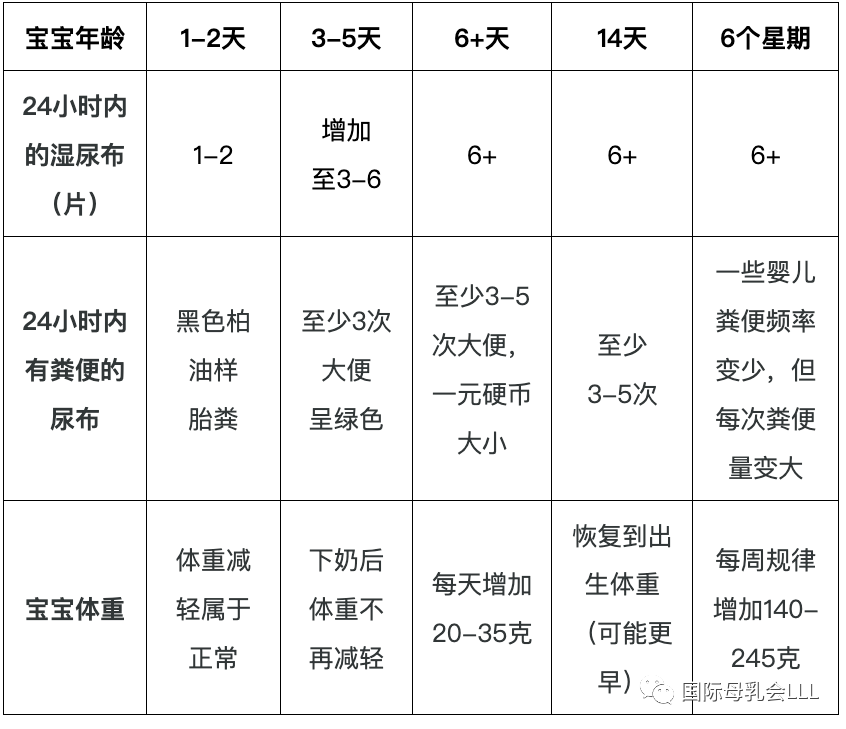 | 宝宝年龄 | 1–2天 | 3–5天 | 6+天 | 14天 | 6个星期 |
|---|---|---|---|---|---|
| 24小时内的湿尿布（片） | 1–2 | 增加至3–6 | 6+ | 6+ | 6+ |
| 24小时内有粪便的尿布 | 黑色柏油样胎粪 | 至少3次大便呈绿色 | 至少3–5次大便，一元硬币大小 | 至少3–5次 | 一些婴儿粪便频率变少，但每次粪便量变大 |
| 宝宝体重 | 体重减轻属于正常 | 下奶后体重不再减轻 | 每天增加20–35克 | 恢复到出生体重（可能更早） | 每周规律增加140–245克 |

国际母乳会LLL